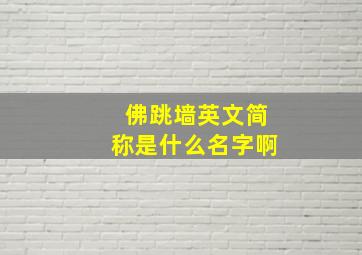 佛跳墙英文简称是什么名字啊